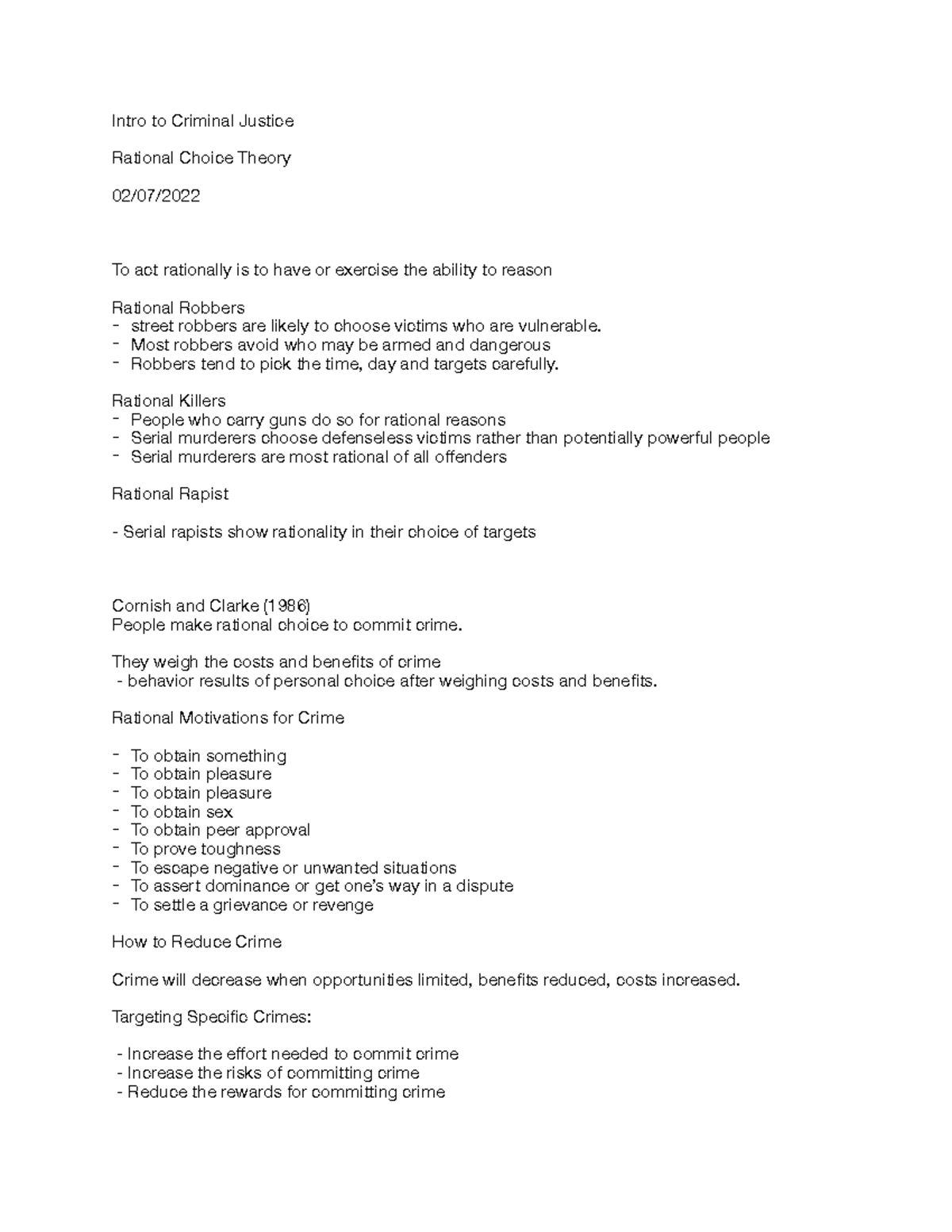 Intro to Criminal Justice

Rational Choice Theory

02/07/2022

To act rationally is to have or exercise the ability to reason

Rational Robbers
- street robbers are likely to choose victims who are vulnerable.
- Most robbers avoid who may be armed and dangerous
- Robbers tend to pick the time, day and targets carefully.

Rational Killers
- People who carry guns do so for rational reasons
- Serial murderers choose defenseless victims rather than potentially powerful people
- Serial murderers are most rational of all offenders

Rational Rapist

- Serial rapists show rationality in their choice of targets

Cornish and Clarke (1986)
People make rational choice to commit crime.

They weigh the costs and benefits of crime
- behavior results of personal choice after weighing costs and benefits.

Rational Motivations for Crime

- To obtain something
- To obtain pleasure
- To obtain pleasure
- To obtain sex
- To obtain peer approval
- To prove toughness
- To escape negative or unwanted situations
- To assert dominance or get one's way in a dispute
- To settle a grievance or revenge

How to Reduce Crime

Crime will decrease when opportunities limited, benefits reduced, costs increased.

Targeting Specific Crimes:

- Increase the effort needed to commit crime
- Increase the risks of committing crime
- Reduce the rewards for committing crime